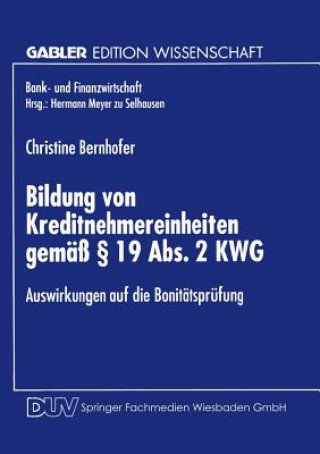 GABLER EDITION WISSENSCHAFT

Bank- und Finanzwirtschaft
Hrsg.: Hermann Meyer zu Selhausen

Christine Bernhofer

Bildung von Kreditnehmereinheiten gemäß § 19 Abs. 2 KWG

Auswirkungen auf die Bonitätsprüfung

DUV Springer Fachmedien Wiesbaden GmbH